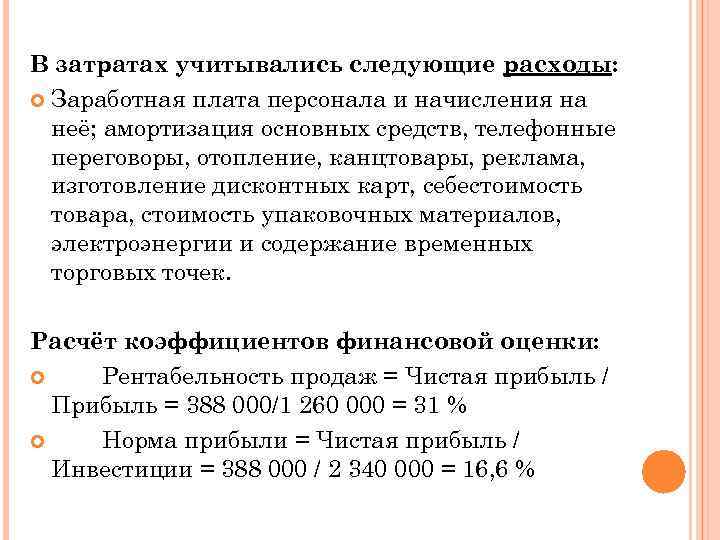 В затратах учитывались следующие расходы:

Заработная плата персонала и начисления на неё; амортизация основных средств, телефонные переговоры, отопление, канцтовары, реклама, изготовление дисконтных карт, себестоимость товара, стоимость упаковочных материалов, электроэнергии и содержание временных торговых точек.

Расчёт коэффициентов финансовой оценки:

Рентабельность продаж = Чистая прибыль / Прибыль = 388 000/1 260 000 = 31 %

Норма прибыли = Чистая прибыль / Инвестиции = 388 000 / 2 340 000 = 16,6 %